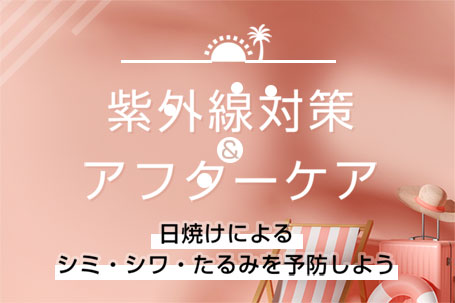 紫外線対策
&
アフターケア

日焼けによる
シミ・シワ・たるみを予防しよう